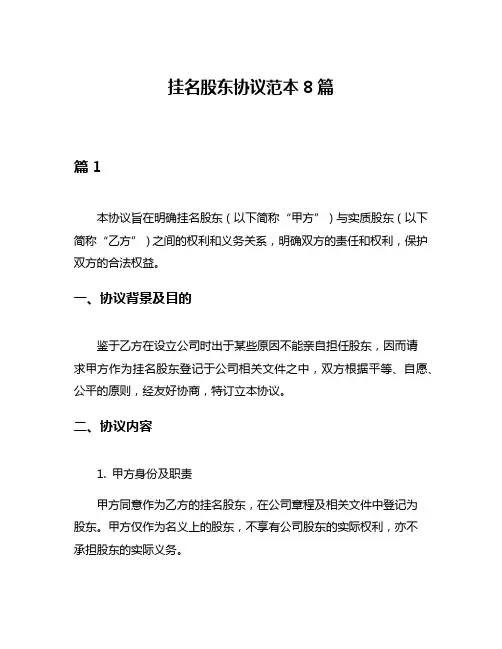 挂名股东协议范本 8 篇

篇 1

本协议旨在明确挂名股东（以下简称“甲方”）与实质股东（以下简称“乙方”）之间的权利和义务关系，明确双方的责任和权利，保护双方的合法权益。

一、协议背景及目的

鉴于乙方在设立公司时出于某些原因不能亲自担任股东，因而请求甲方作为挂名股东登记于公司相关文件之中，双方根据平等、自愿、公平的原则，经友好协商，特订立本协议。

二、协议内容

1. 甲方身份及职责

甲方同意作为乙方的挂名股东，在公司章程及相关文件中登记为股东。甲方仅作为名义上的股东，不享有公司股东的实际权利，亦不承担股东的实际义务。